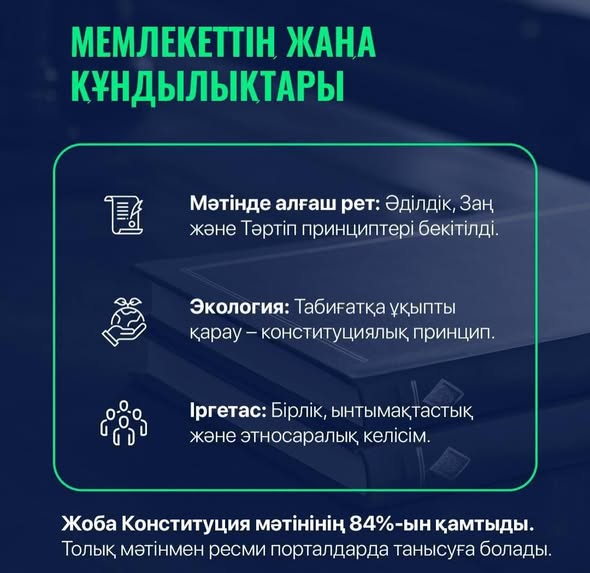 МЕМЛЕКЕТТІҢ ЖАҢА ҚҰНДЫЛЫҚТАРЫ

Мәтінде алғаш рет: Әділдік, Заң және Тәртіп принциптері бекітілді.

Экология: Табиғатқа ұқыпты қарау – конституциялық принцип.

Іргетас: Бірлік, ынтымақтастық және этносаралық келісім.

Жоба Конституция мәтінінің 84%-ын қамтыды.
Толық мәтінмен ресми порталдарда танысуға болады.